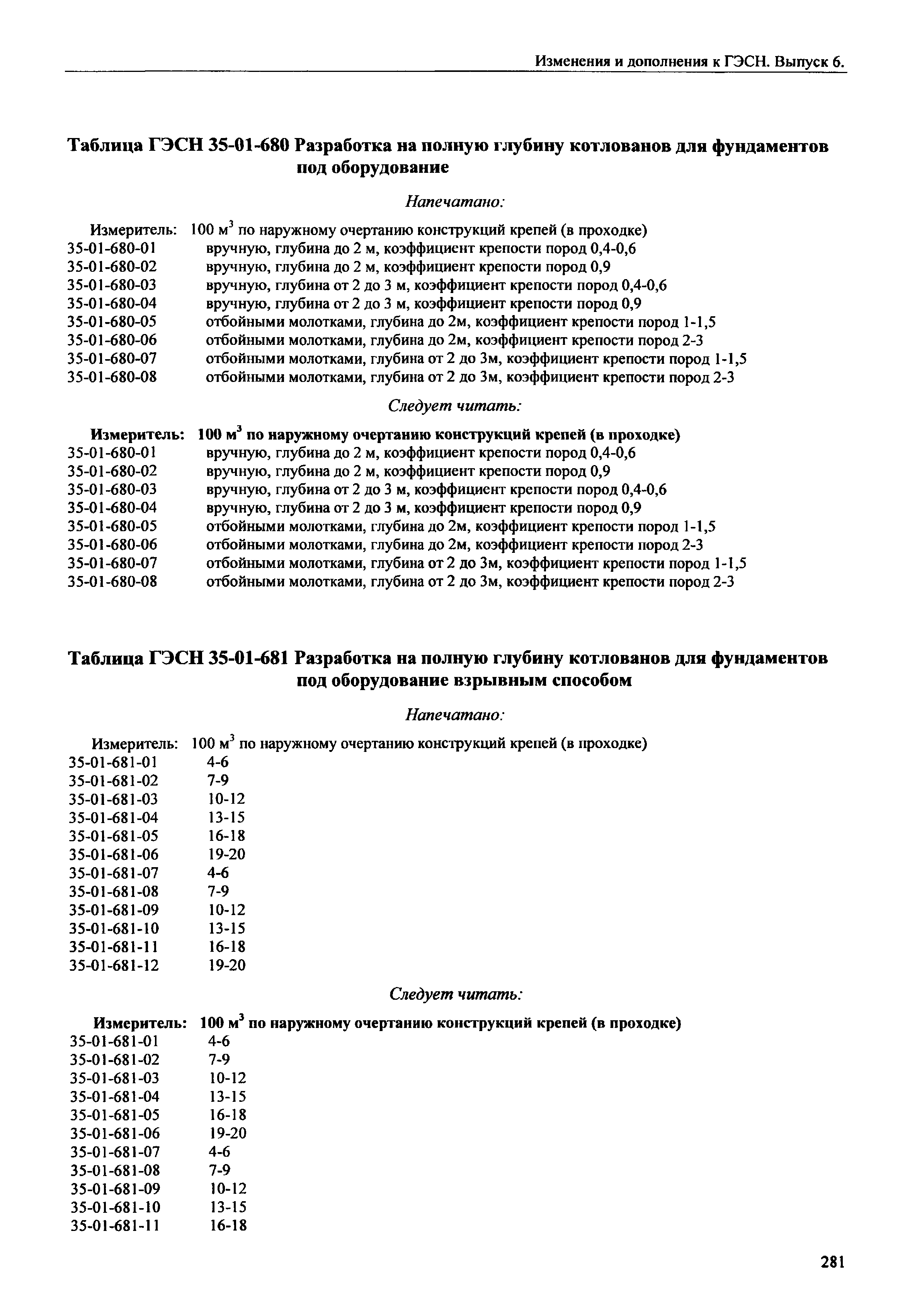 Изменения и дополнения к ГЭСН. Выпуск 6.

Таблица ГЭСН 35-01-680 Разработка на полную глубину котлованов для фундаментов под оборудование

Напечатано:

Измеритель: 100 $м^3$ по наружному очертанию конструкций крепей (в проходке)
35-01-680-01 вручную, глубина до 2 м, коэффициент крепости пород 0,4-0,6
35-01-680-02 вручную, глубина до 2 м, коэффициент крепости пород 0,9
35-01-680-03 вручную, глубина от 2 до 3 м, коэффициент крепости пород 0,4-0,6
35-01-680-04 вручную, глубина от 2 до 3 м, коэффициент крепости пород 0,9
35-01-680-05 отбойными молотками, глубина до 2м, коэффициент крепости пород 1-1,5
35-01-680-06 отбойными молотками, глубина до 2м, коэффициент крепости пород 2-3
35-01-680-07 отбойными молотками, глубина от 2 до 3м, коэффициент крепости пород 1-1,5
35-01-680-08 отбойными молотками, глубина от 2 до 3м, коэффициент крепости пород 2-3

Следует читать:

Измеритель: 100 $м^3$ по наружному очертанию конструкций крепей (в проходке)
35-01-680-01 вручную, глубина до 2 м, коэффициент крепости пород 0,4-0,6
35-01-680-02 вручную, глубина до 2 м, коэффициент крепости пород 0,9
35-01-680-03 вручную, глубина от 2 до 3 м, коэффициент крепости пород 0,4-0,6
35-01-680-04 вручную, глубина от 2 до 3 м, коэффициент крепости пород 0,9
35-01-680-05 отбойными молотками, глубина до 2м, коэффициент крепости пород 1-1,5
35-01-680-06 отбойными молотками, глубина до 2м, коэффициент крепости пород 2-3
35-01-680-07 отбойными молотками, глубина от 2 до 3м, коэффициент крепости пород 1-1,5
35-01-680-08 отбойными молотками, глубина от 2 до 3м, коэффициент крепости пород 2-3

Таблица ГЭСН 35-01-681 Разработка на полную глубину котлованов для фундаментов под оборудование взрывным способом

Напечатано:

Измеритель: 100 $м^3$ по наружному очертанию конструкций крепей (в проходке)
35-01-681-01 4-6
35-01-681-02 7-9
35-01-681-03 10-12
35-01-681-04 13-15
35-01-681-05 16-18
35-01-681-06 19-20
35-01-681-07 4-6
35-01-681-08 7-9
35-01-681-09 10-12
35-01-681-10 13-15
35-01-681-11 16-18
35-01-681-12 19-20

Следует читать:

Измеритель: 100 $м^3$ по наружному очертанию конструкций крепей (в проходке)
35-01-681-01 4-6
35-01-681-02 7-9
35-01-681-03 10-12
35-01-681-04 13-15
35-01-681-05 16-18
35-01-681-06 19-20
35-01-681-07 4-6
35-01-681-08 7-9
35-01-681-09 10-12
35-01-681-10 13-15
35-01-681-11 16-18

281